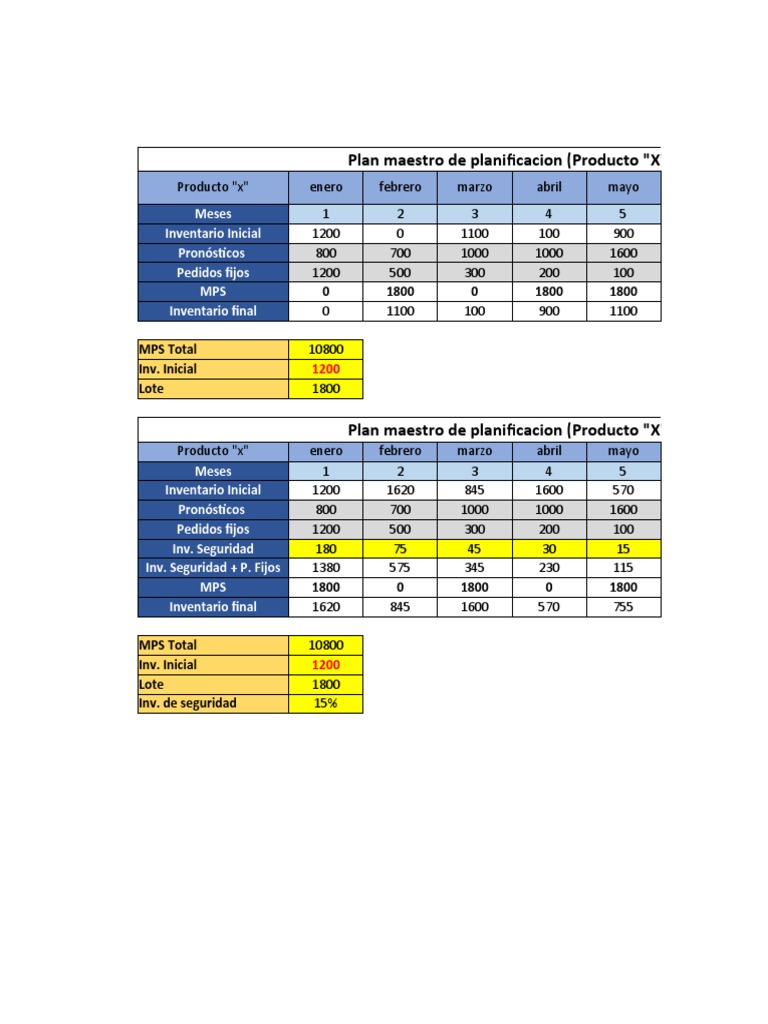 Plan maestro de planificacion (Producto "X

| Producto "x" | enero | febrero | marzo | abril | mayo |
|---|---|---|---|---|---|
| Meses | 1 | 2 | 3 | 4 | 5 |
| Inventario Inicial | 1200 | 0 | 1100 | 100 | 900 |
| Pronósticos | 800 | 700 | 1000 | 1000 | 1600 |
| Pedidos fijos | 1200 | 500 | 300 | 200 | 100 |
| MPS | 0 | 1800 | 0 | 1800 | 1800 |
| Inventario final | 0 | 1100 | 100 | 900 | 1100 |

| MPS Total | 10800 |
|---|---|
| Inv. Inicial | 1200 |
| Lote | 1800 |

Plan maestro de planificacion (Producto "X

| Producto "x" | enero | febrero | marzo | abril | mayo |
|---|---|---|---|---|---|
| Meses | 1 | 2 | 3 | 4 | 5 |
| Inventario Inicial | 1200 | 1620 | 845 | 1600 | 570 |
| Pronósticos | 800 | 700 | 1000 | 1000 | 1600 |
| Pedidos fijos | 1200 | 500 | 300 | 200 | 100 |
| Inv. Seguridad | 180 | 75 | 45 | 30 | 15 |
| Inv. Seguridad + P. Fijos | 1380 | 575 | 345 | 230 | 115 |
| MPS | 1800 | 0 | 1800 | 0 | 1800 |
| Inventario final | 1620 | 845 | 1600 | 570 | 755 |

| MPS Total | 10800 |
|---|---|
| Inv. Inicial | 1200 |
| Lote | 1800 |
| Inv. de seguridad | 15% |